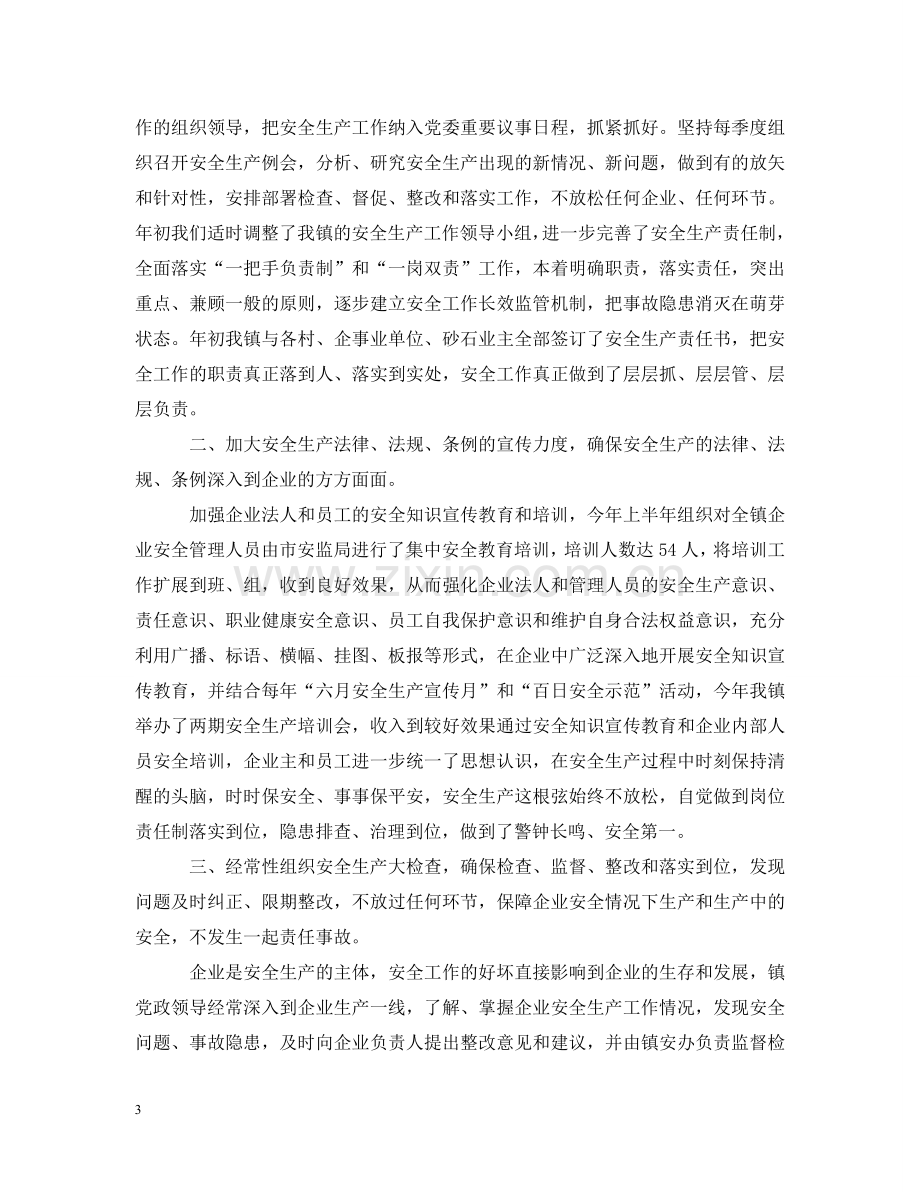 作的组织领导，把安全生产工作纳入党委重要议事日程，抓紧抓好。坚持每季度组织召开安全生产例会，分析、研究安全生产出现的新情况、新问题，做到有的放矢和针对性，安排部署检查、督促、整改和落实工作，不放松任何企业、任何环节。年初我们适时调整了我镇的安全生产工作领导小组，进一步完善了安全生产责任制，全面落实“一把手负责制”和“一岗双责”工作，本着明确职责，落实责任，突出重点、兼顾一般的原则，逐步建立安全工作长效监管机制，把事故隐患消灭在萌芽状态。年初我镇与各村、企事业单位、砂石业主全部签订了安全生产责任书，把安全工作的职责真正落到人、落实到实处，安全工作真正做到了层层抓、层层管、层层负责。

二、加大安全生产法律、法规、条例的宣传力度，确保安全生产的法律、法规、条例深入到企业的方方面面。

加强企业法人和员工的安全知识宣传教育和培训，今年上半年组织对全镇企业安全管理人员由市安监局进行了集中安全教育培训，培训人数达54人，将培训工作扩展到班、组，收到良好效果，从而强化企业法人和管理人员的安全生产意识、责任意识、职业健康安全意识、员工自我保护意识和维护自身合法权益意识，充分利用广播、标语、横幅、挂图、板报等形式，在企业中广泛深入地开展安全知识宣传教育，并结合每年“六月安全生产宣传月”和“百日安全示范”活动，今年我镇举办了两期安全生产培训会，收入到较好效果通过安全知识宣传教育和企业内部人员安全培训，企业主和员工进一步统一了思想认识，在安全生产过程中时刻保持清醒的头脑，时时保安全、事事保平安，安全生产这根弦始终不放松，自觉做到岗位责任制落实到位，隐患排查、治理到位，做到了警钟长鸣、安全第一。

三、经常性组织安全生产大检查，确保检查、监督、整改和落实到位，发现问题及时纠正、限期整改，不放过任何环节，保障企业安全情况下生产和生产中的安全，不发生一起责任事故。

企业是安全生产的主体，安全工作的好坏直接影响到企业的生存和发展，镇党政领导经常深入到企业生产一线，了解、掌握企业安全生产工作情况，发现安全问题、事故隐患，及时向企业负责人提出整改意见和建议，并由镇安办负责监督检

3

www.zixin.com.cn